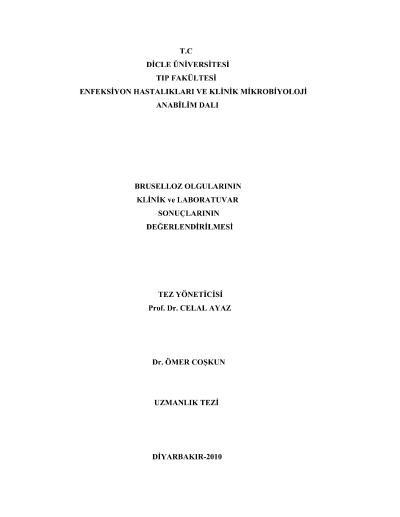 T.C
DİCLE ÜNİVERSİTESİ
TIP FAKÜLTESİ
ENFEKSİYON HASTALIKLARI VE KLİNİK MİKROBİYOLOJİ
ANABİLİM DALI

BRUSELLOZ OLGULARININ
KLİNİK ve LABORATUVAR
SONUÇLARININ
DEĞERLENDİRİLMESİ

TEZ YÖNETİCİSİ
Prof. Dr. CELAL AYAZ

Dr. ÖMER COŞKUN

UZMANLIK TEZİ

DİYARBAKIR-2010